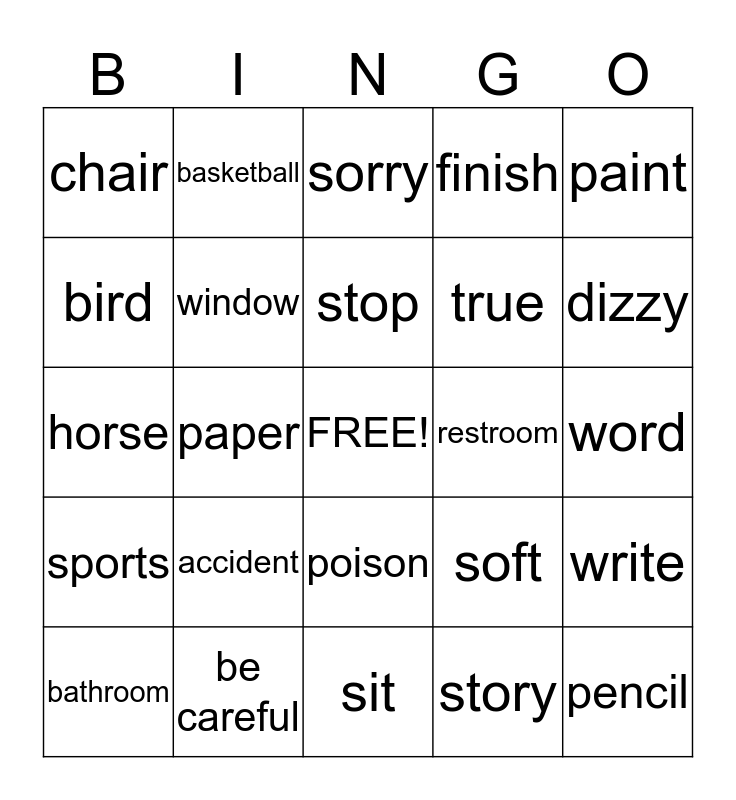 | B | I | N | G | O |
|---|---|---|---|---|
| chair | basketball | sorry | finish | paint |
| bird | window | stop | true | dizzy |
| horse | paper | FREE! | restroom | word |
| sports | accident | poison | soft | write |
| bathroom | be careful | sit | story | pencil |